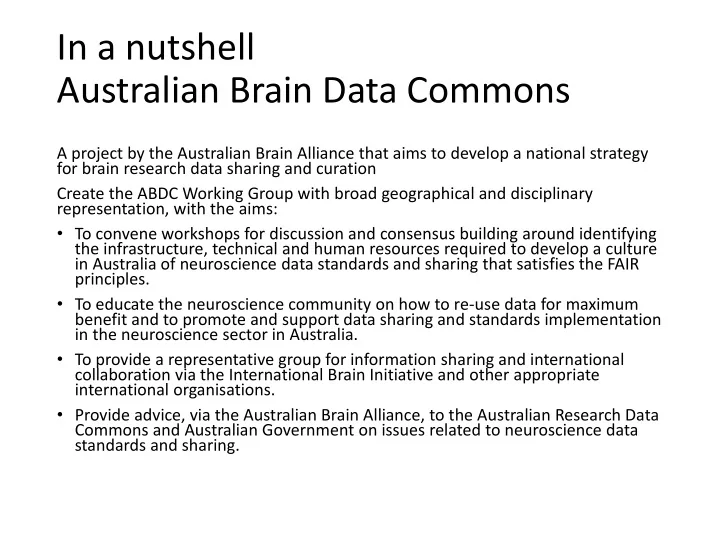 In a nutshell
Australian Brain Data Commons

A project by the Australian Brain Alliance that aims to develop a national strategy for brain research data sharing and curation

Create the ABDC Working Group with broad geographical and disciplinary representation, with the aims:

• To convene workshops for discussion and consensus building around identifying the infrastructure, technical and human resources required to develop a culture in Australia of neuroscience data standards and sharing that satisfies the FAIR principles.

• To educate the neuroscience community on how to re-use data for maximum benefit and to promote and support data sharing and standards implementation in the neuroscience sector in Australia.

• To provide a representative group for information sharing and international collaboration via the International Brain Initiative and other appropriate international organisations.

• Provide advice, via the Australian Brain Alliance, to the Australian Research Data Commons and Australian Government on issues related to neuroscience data standards and sharing.